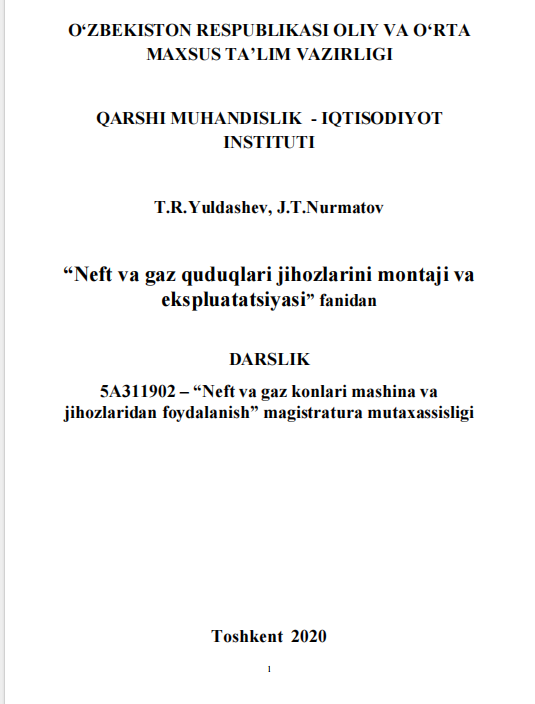 O‘ZBEKISTON RESPUBLIKASI OLIY VA O‘RTA MAXSUS TA’LIM VAZIRLIGI

QARSHI MUHANDISLIK - IQTISODIYOT INSTITUTI

T.R.Yuldashev, J.T.Nurmatov

“Neft va gaz quduqlari jihozlarini montaji va ekspluatatsiyasi” fanidan

DARSLIK

5A311902 – “Neft va gaz konlari mashina va jihozlaridan foydalanish” magistratura mutaxassisligi

Toshkent 2020

1